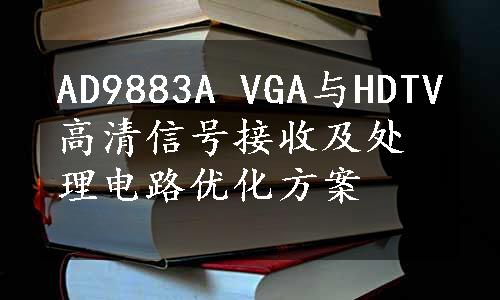 AD9883A VGA与HDTV高清信号接收及处理电路优化方案